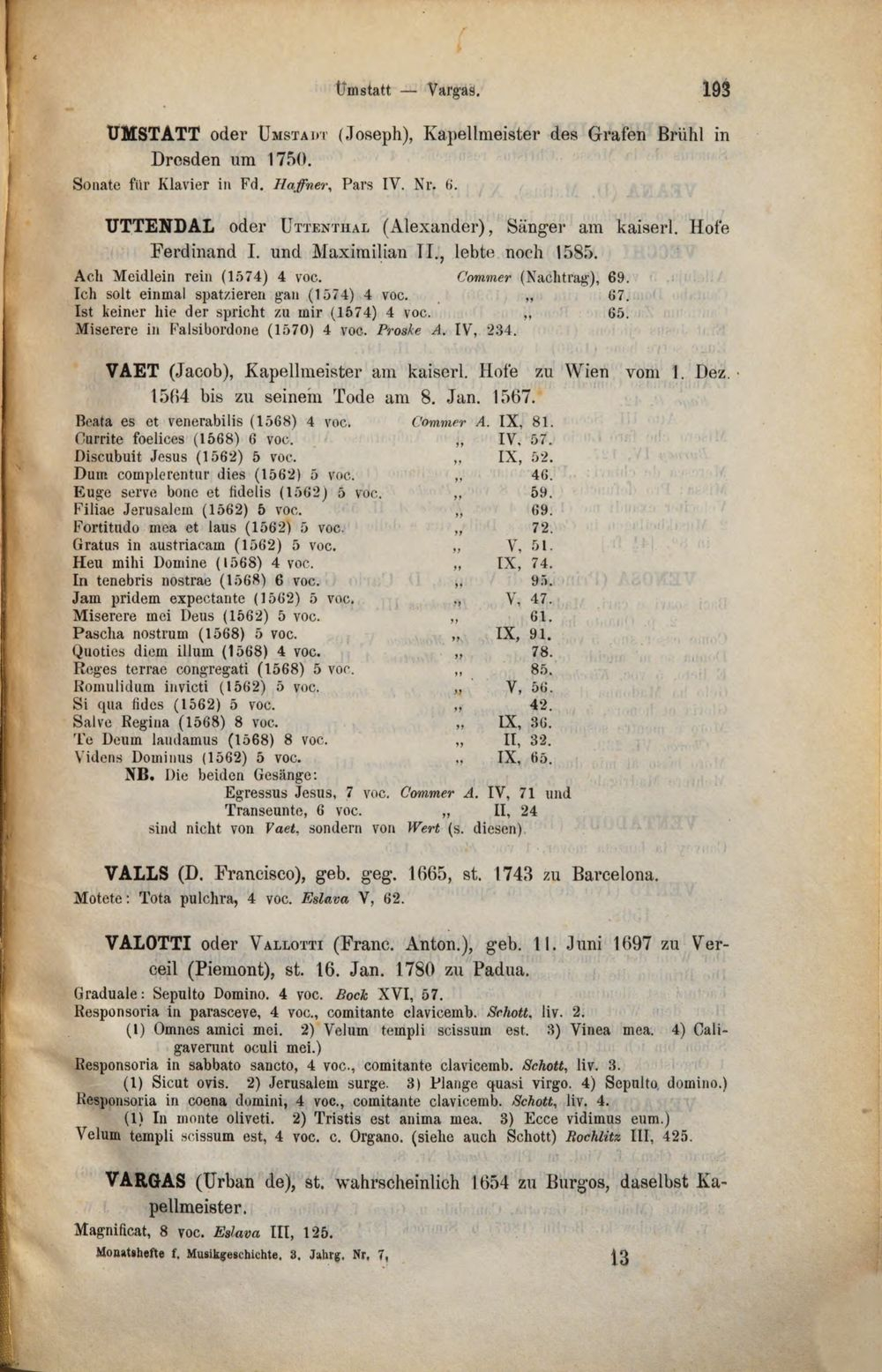 Umstatt — Vargas. 193

UMSTATT oder Umstadt (Joseph), Kapellmeister des Grafen Brühl in Dresden um 1750.
Sonate für Klavier in Fd. Haffner, Pars IV. Nr. 6.

UTTENDAL oder Uttenthal (Alexander), Sänger am kaiserl. Hofe Ferdinand I. und Maximilian II., lebte noch 1585.
Ach Meidlein rein (1574) 4 voc. Commer (Nachtrag), 69.
Ich solt einmal spatzieren gan (1574) 4 voc. „ 67.
Ist keiner hie der spricht zu mir (1574) 4 voc. „ 65.
Miserere in Falsibordone (1570) 4 voc. Proske A. IV, 234.

VAET (Jacob), Kapellmeister am kaiserl. Hofe zu Wien vom 1. Dez. 1564 bis zu seinem Tode am 8. Jan. 1567.
Beata es et venerabilis (1568) 4 voc. Commer A. IX, 81.
Currite foelices (1568) 6 voc. „ IV, 57.
Discubuit Jesus (1562) 5 voc. „ IX, 52.
Dum complerentur dies (1562) 5 voc. „ 46.
Euge serve bone et fidelis (1562) 5 voc. „ 59.
Filiae Jerusalem (1562) 5 voc. „ 69.
Fortitudo mea et laus (1562) 5 voc. „ 72.
Gratus in austriacam (1562) 5 voc. „ V, 51.
Heu mihi Domine (1568) 4 voc. „ IX, 74.
In tenebris nostrae (1568) 6 voc. „ 95.
Jam pridem expectante (1562) 5 voc. „ V, 47.
Miserere mei Deus (1562) 5 voc. „ 61.
Pascha nostrum (1568) 5 voc. „ IX, 91.
Quoties diem illum (1568) 4 voc. „ 78.
Reges terrae congregati (1568) 5 voc. „ 85.
Romulidum invicti (1562) 5 voc. „ V, 56.
Si qua fides (1562) 5 voc. „ 42.
Salve Regina (1568) 8 voc. „ IX, 36.
Te Deum laudamus (1568) 8 voc. „ II, 32.
Videns Dominus (1562) 5 voc. „ IX, 65.
NB. Die beiden Gesänge:
Egressus Jesus, 7 voc. Commer A. IV, 71 und
Transeunte, 6 voc. „ II, 24
sind nicht von Vaet, sondern von Wert (s. diesen).

VALLS (D. Francisco), geb. geg. 1665, st. 1743 zu Barcelona.
Motete: Tota pulchra, 4 voc. Eslava V, 62.

VALOTTI oder Vallotti (Franc. Anton.), geb. 11. Juni 1697 zu Verceil (Piemont), st. 16. Jan. 1780 zu Padua.
Graduale: Sepulto Domino. 4 voc. Bock XVI, 57.
Responsoria in parasceve, 4 voc., comitante clavicemb. Schott, liv. 2.
(1) Omnes amici mei. 2) Velum templi scissum est. 3) Vinea mea. 4) Caligaverunt oculi mei.)
Responsoria in sabbato sancto, 4 voc., comitante clavicemb. Schott, liv. 3.
(1) Sicut ovis. 2) Jerusalem surge. 3) Plange quasi virgo. 4) Sepulto domino.)
Responsoria in coena domini, 4 voc., comitante clavicemb. Schott, liv. 4.
(1) In monte oliveti. 2) Tristis est anima mea. 3) Ecce vidimus eum.)
Velum templi scissum est, 4 voc. c. Organo. (siehe auch Schott) Rochlitz III, 425.

VARGAS (Urban de), st. wahrscheinlich 1654 zu Burgos, daselbst Kapellmeister.
Magnificat, 8 voc. Eslava III, 125.
Monatshefte f. Musikgeschichte. 3. Jahrg. Nr. 7. 13